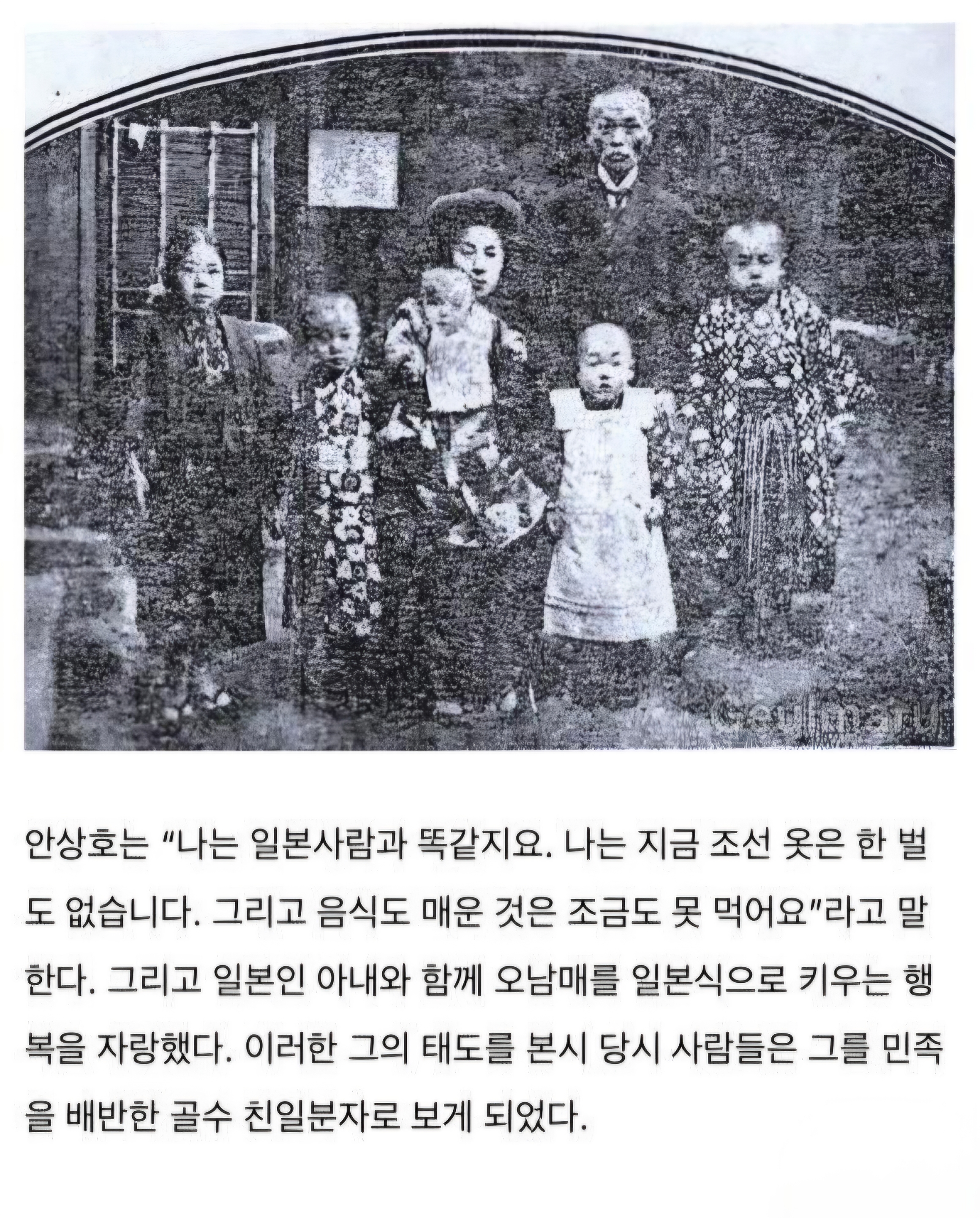 안상호는 "나는 일본사람과 똑같지요. 나는 지금 조선 옷은 한 벌도 없습니다. 그리고 음식도 매운 것은 조금도 못 먹어요"라고 말한다. 그리고 일본인 아내와 함께 오남매를 일본식으로 키우는 행복을 자랑했다. 이러한 그의 태도를 본시 당시 사람들은 그를 민족을 배반한 골수 친일분자로 보게 되었다.